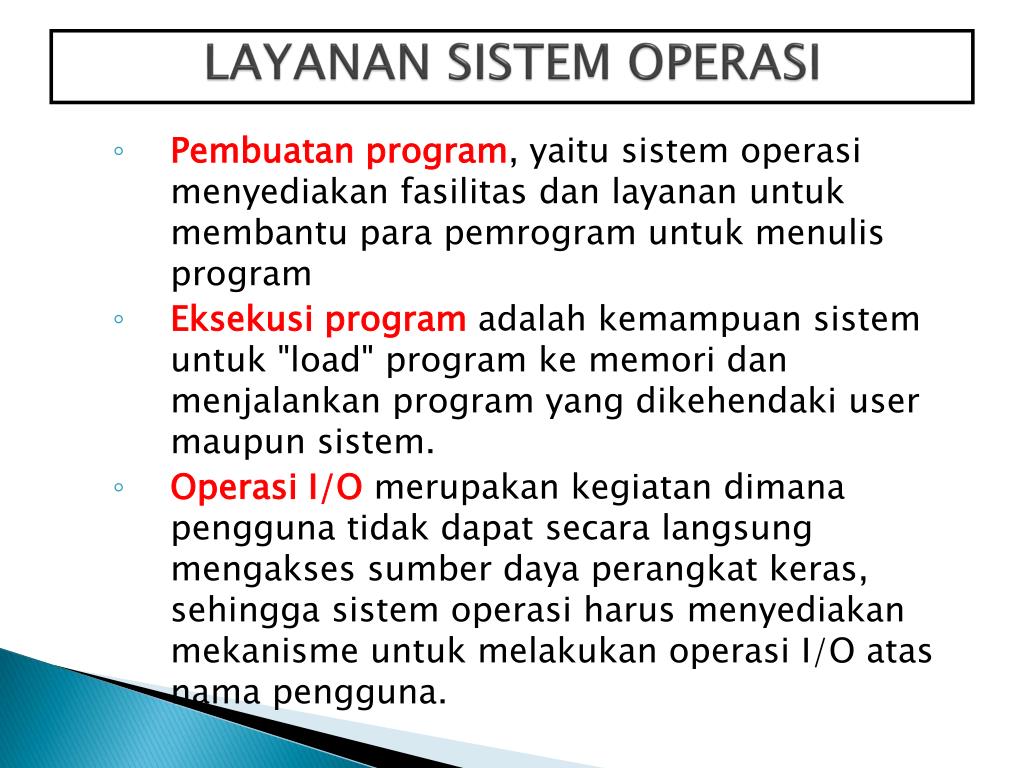 LAYANAN SISTEM OPERASI

◦ Pembuatan program, yaitu sistem operasi menyediakan fasilitas dan layanan untuk membantu para pemrogram untuk menulis program

◦ Eksekusi program adalah kemampuan sistem untuk "load" program ke memori dan menjalankan program yang dikehendaki user maupun sistem.

◦ Operasi I/O merupakan kegiatan dimana pengguna tidak dapat secara langsung mengakses sumber daya perangkat keras, sehingga sistem operasi harus menyediakan mekanisme untuk melakukan operasi I/O atas nama pengguna.